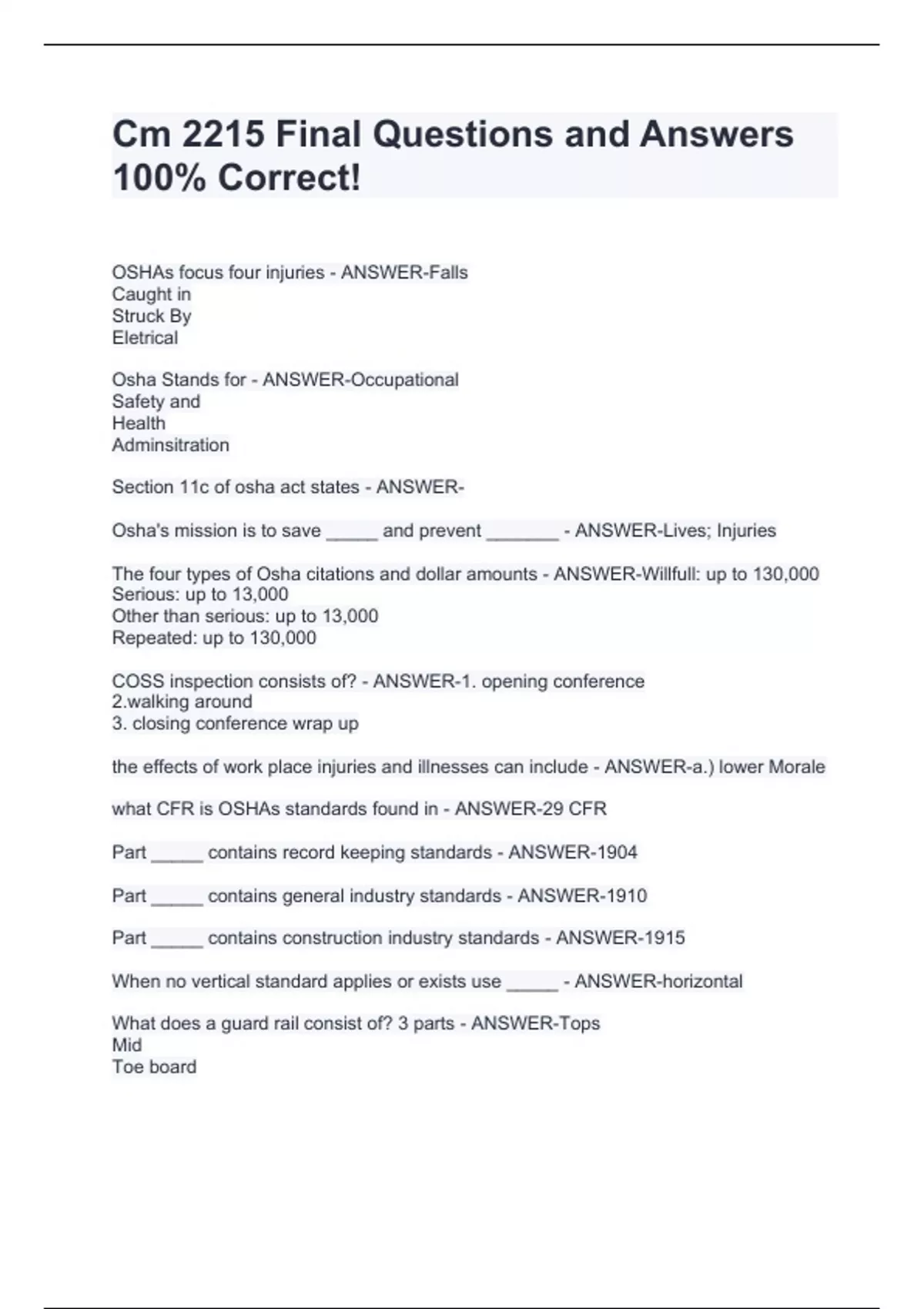 Cm 2215 Final Questions and Answers 100% Correct!

OSHAs focus four injuries - ANSWER-Falls
Caught in
Struck By
Eletrical

Osha Stands for - ANSWER-Occupational
Safety and
Health
Adminsitration

Section 11c of osha act states - ANSWER-

Osha's mission is to save _____ and prevent _______ - ANSWER-Lives; Injuries

The four types of Osha citations and dollar amounts - ANSWER-Willfull: up to 130,000
Serious: up to 13,000
Other than serious: up to 13,000
Repeated: up to 130,000

COSS inspection consists of? - ANSWER-1. opening conference
2.walking around
3. closing conference wrap up

the effects of work place injuries and illnesses can include - ANSWER-a.) lower Morale

what CFR is OSHAs standards found in - ANSWER-29 CFR

Part _____ contains record keeping standards - ANSWER-1904

Part _____ contains general industry standards - ANSWER-1910

Part _____ contains construction industry standards - ANSWER-1915

When no vertical standard applies or exists use _____ - ANSWER-horizontal

What does a guard rail consist of? 3 parts - ANSWER-Tops
Mid
Toe board